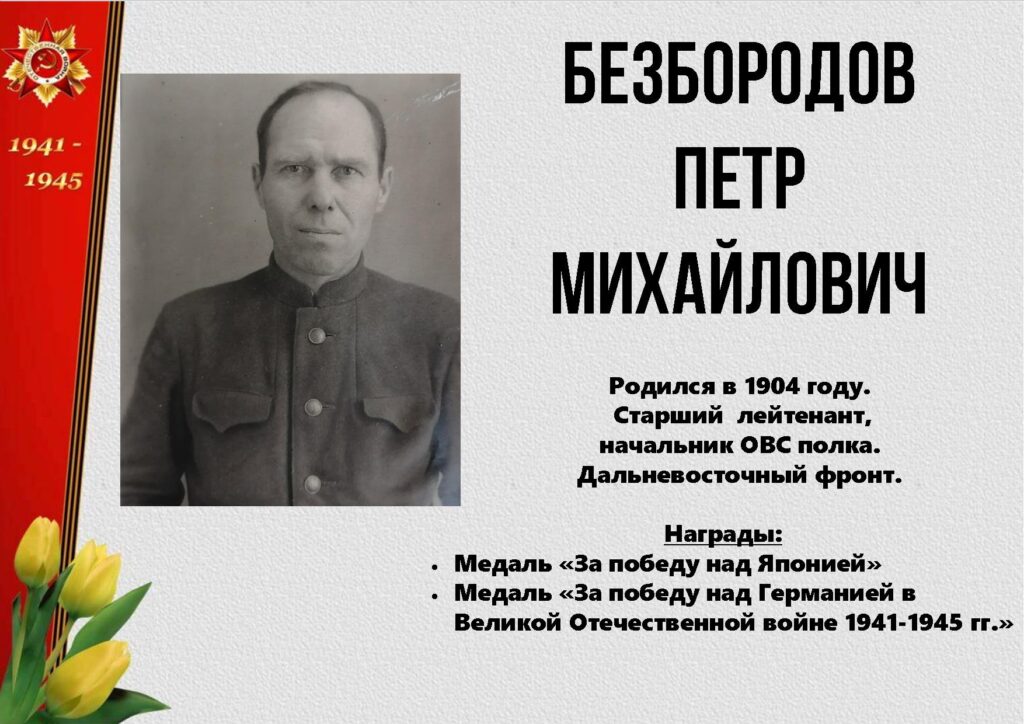 1941 -
1945

БЕЗБОРОДОВ
ПЕТР
МИХАЙЛОВИЧ

Родился в 1904 году.
Старший лейтенант,
начальник ОВС полка.
Дальневосточный фронт.

Награды:
• Медаль «За победу над Японией»
• Медаль «За победу над Германией в Великой Отечественной войне 1941-1945 гг.»